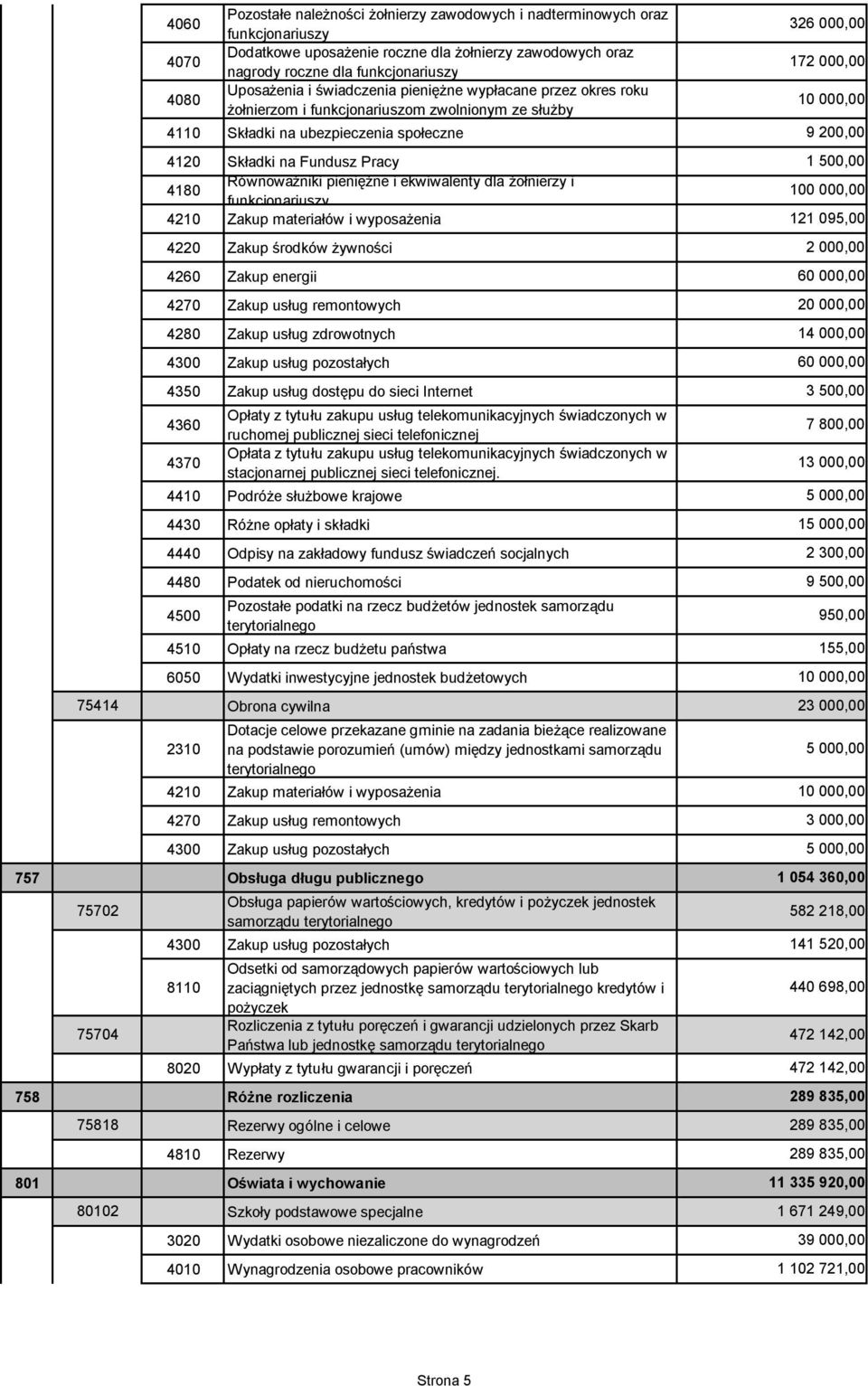 |  |  |  |  |  |
|---|---|---|---|---|
|  |  | 4060 | Pozostałe należności żołnierzy zawodowych i nadterminowych oraz funkcjonariuszy | 326 000,00 |
|  |  | 4070 | Dodatkowe uposażenie roczne dla żołnierzy zawodowych oraz nagrody roczne dla funkcjonariuszy | 172 000,00 |
|  |  | 4080 | Uposażenia i świadczenia pieniężne wypłacane przez okres roku żołnierzom i funkcjonariuszom zwolnionym ze służby | 10 000,00 |
|  |  | 4110 | Składki na ubezpieczenia społeczne | 9 200,00 |
|  |  | 4120 | Składki na Fundusz Pracy | 1 500,00 |
|  |  | 4180 | Równoważniki pieniężne i ekwiwalenty dla żołnierzy i funkcjonariuszy | 100 000,00 |
|  |  | 4210 | Zakup materiałów i wyposażenia | 121 095,00 |
|  |  | 4220 | Zakup środków żywności | 2 000,00 |
|  |  | 4260 | Zakup energii | 60 000,00 |
|  |  | 4270 | Zakup usług remontowych | 20 000,00 |
|  |  | 4280 | Zakup usług zdrowotnych | 14 000,00 |
|  |  | 4300 | Zakup usług pozostałych | 60 000,00 |
|  |  | 4350 | Zakup usług dostępu do sieci Internet | 3 500,00 |
|  |  | 4360 | Opłaty z tytułu zakupu usług telekomunikacyjnych świadczonych w ruchomej publicznej sieci telefonicznej | 7 800,00 |
|  |  | 4370 | Opłata z tytułu zakupu usług telekomunikacyjnych świadczonych w stacjonarnej publicznej sieci telefonicznej. | 13 000,00 |
|  |  | 4410 | Podróże służbowe krajowe | 5 000,00 |
|  |  | 4430 | Różne opłaty i składki | 15 000,00 |
|  |  | 4440 | Odpisy na zakładowy fundusz świadczeń socjalnych | 2 300,00 |
|  |  | 4480 | Podatek od nieruchomości | 9 500,00 |
|  |  | 4500 | Pozostałe podatki na rzecz budżetów jednostek samorządu terytorialnego | 950,00 |
|  |  | 4510 | Opłaty na rzecz budżetu państwa | 155,00 |
|  |  | 6050 | Wydatki inwestycyjne jednostek budżetowych | 10 000,00 |
|  | 75414 |  | Obrona cywilna | 23 000,00 |
|  |  | 2310 | Dotacje celowe przekazane gminie na zadania bieżące realizowane na podstawie porozumień (umów) między jednostkami samorządu terytorialnego | 5 000,00 |
|  |  | 4210 | Zakup materiałów i wyposażenia | 10 000,00 |
|  |  | 4270 | Zakup usług remontowych | 3 000,00 |
|  |  | 4300 | Zakup usług pozostałych | 5 000,00 |
| 757 |  |  | Obsługa długu publicznego | 1 054 360,00 |
|  | 75702 |  | Obsługa papierów wartościowych, kredytów i pożyczek jednostek samorządu terytorialnego | 582 218,00 |
|  |  | 4300 | Zakup usług pozostałych | 141 520,00 |
|  |  | 8110 | Odsetki od samorządowych papierów wartościowych lub zaciągniętych przez jednostkę samorządu terytorialnego kredytów i pożyczek | 440 698,00 |
|  | 75704 |  | Rozliczenia z tytułu poręczeń i gwarancji udzielonych przez Skarb Państwa lub jednostkę samorządu terytorialnego | 472 142,00 |
|  |  | 8020 | Wypłaty z tytułu gwarancji i poręczeń | 472 142,00 |
| 758 |  |  | Różne rozliczenia | 289 835,00 |
|  | 75818 |  | Rezerwy ogólne i celowe | 289 835,00 |
|  |  | 4810 | Rezerwy | 289 835,00 |
| 801 |  |  | Oświata i wychowanie | 11 335 920,00 |
|  | 80102 |  | Szkoły podstawowe specjalne | 1 671 249,00 |
|  |  | 3020 | Wydatki osobowe niezaliczone do wynagrodzeń | 39 000,00 |
|  |  | 4010 | Wynagrodzenia osobowe pracowników | 1 102 721,00 |

Strona 5